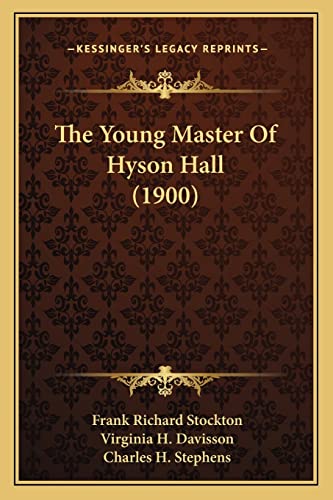 —KESSINGER'S LEGACY REPRINTS—

The Young Master Of Hyson Hall (1900)

Frank Richard Stockton
Virginia H. Davisson
Charles H. Stephens